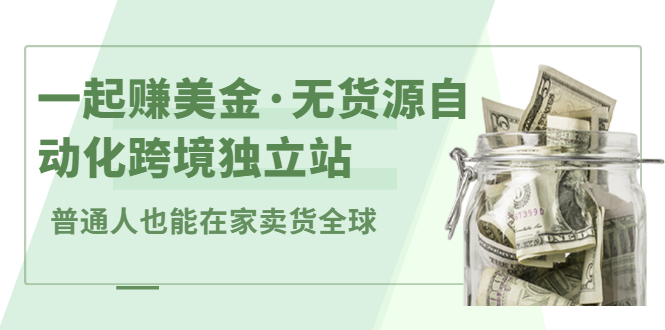 一起赚美金·无货源自动化跨境独立站

普通人也能在家卖货全球